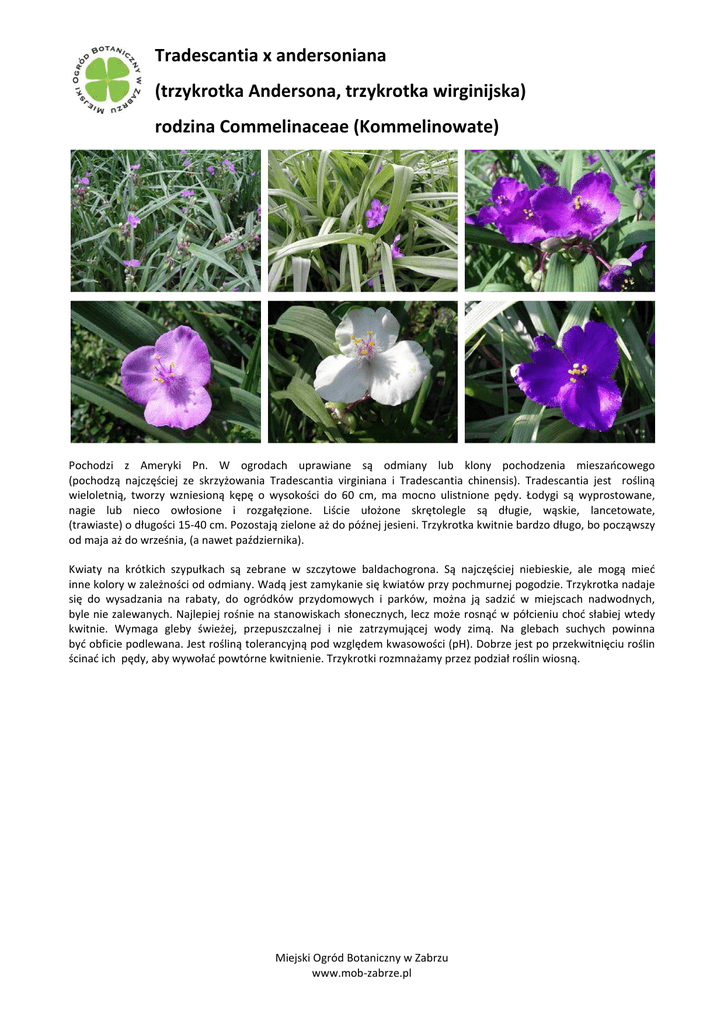 MIEJSKI OGRÓD BOTANICZNY W ZABRZU

Tradescantia x andersoniana

(trzykrotka Andersona, trzykrotka wirginijska)

rodzina Commelinaceae (Kommelinowate)

Pochodzi z Ameryki Pn. W ogrodach uprawiane są odmiany lub klony pochodzenia mieszańcowego (pochodzą najczęściej ze skrzyżowania Tradescantia virginiana i Tradescantia chinensis). Tradescantia jest rośliną wieloletnią, tworzy wzniesioną kępę o wysokości do 60 cm, ma mocno ulistnione pędy. Łodygi są wyprostowane, nagie lub nieco owłosione i rozgałęzione. Liście ułożone skrętolegle są długie, wąskie, lancetowate, (trawiaste) o długości 15-40 cm. Pozostają zielone aż do późnej jesieni. Trzykrotka kwitnie bardzo długo, bo począwszy od maja aż do września, (a nawet października).

Kwiaty na krótkich szypułkach są zebrane w szczytowe baldachogrona. Są najczęściej niebieskie, ale mogą mieć inne kolory w zależności od odmiany. Wadą jest zamykanie się kwiatów przy pochmurnej pogodzie. Trzykrotka nadaje się do wysadzania na rabaty, do ogródków przydomowych i parków, można ją sadzić w miejscach nadwodnych, byle nie zalewanych. Najlepiej rośnie na stanowiskach słonecznych, lecz może rosnąć w półcieniu choć słabiej wtedy kwitnie. Wymaga gleby świeżej, przepuszczalnej i nie zatrzymującej wody zimą. Na glebach suchych powinna być obficie podlewana. Jest rośliną tolerancyjną pod względem kwasowości (pH). Dobrze jest po przekwitnięciu roślin ścinać ich pędy, aby wywołać powtórne kwitnienie. Trzykrotki rozmnażamy przez podział roślin wiosną.

Miejski Ogród Botaniczny w Zabrzu
www.mob-zabrze.pl